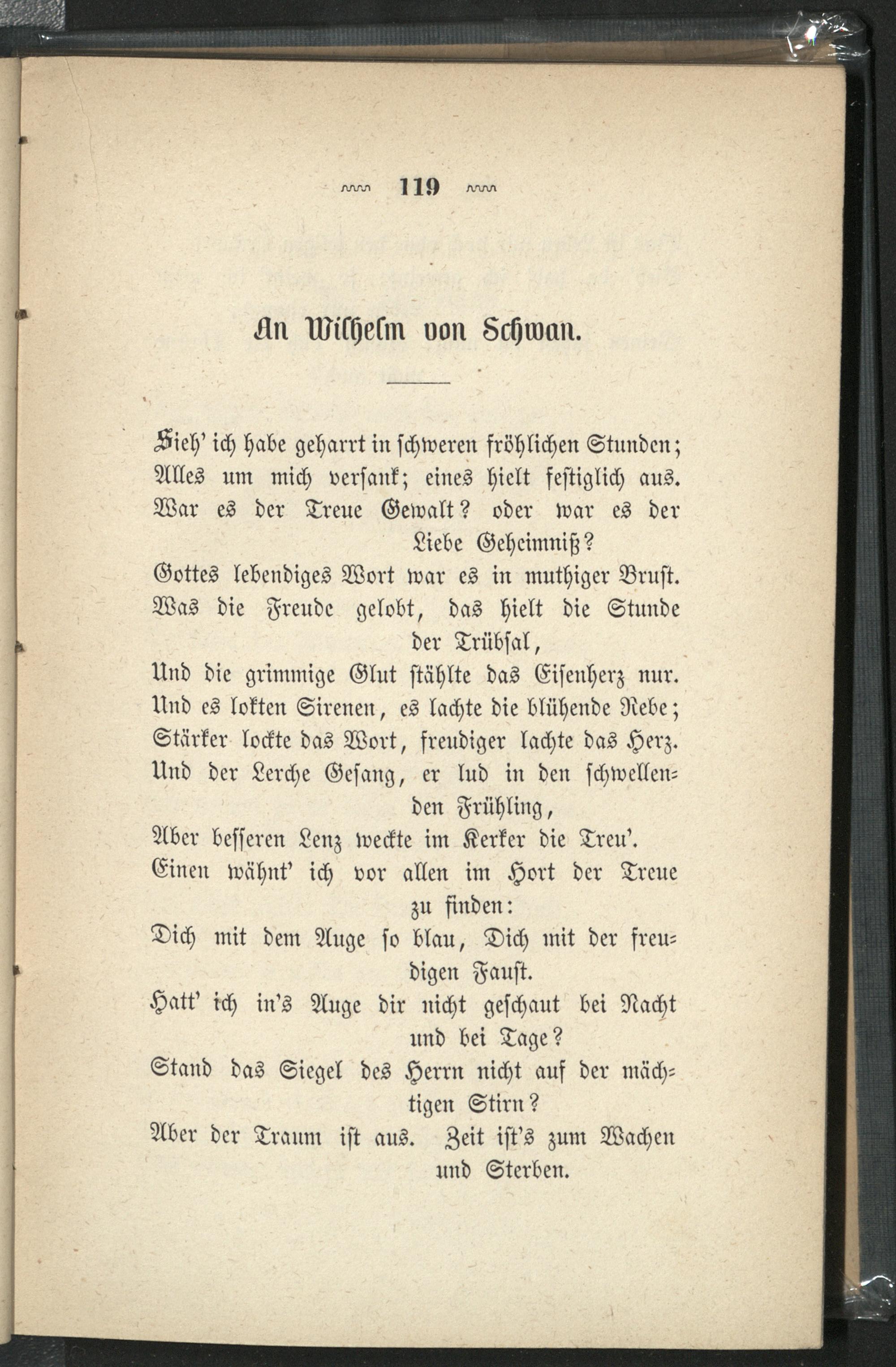 119

An Wilhelm von Schwan.

Sieh' ich habe geharrt in schweren fröhlichen Stunden;
Alles um mich versank; eines hielt festiglich aus.
War es der Treue Gewalt? oder war es der Liebe Geheimniß?
Gottes lebendiges Wort war es in muthiger Brust.
Was die Freude gelobt, das hielt die Stunde der Trübsal,
Und die grimmige Glut stählte das Eisenherz nur.
Und es lokten Sirenen, es lachte die blühende Rebe;
Stärker lockte das Wort, freudiger lachte das Herz.
Und der Lerche Gesang, er lud in den schwellenden Frühling,
Aber besseren Lenz weckte im Kerker die Treu'.
Einen wähnt' ich vor allen im Hort der Treue zu finden:
Dich mit dem Auge so blau, Dich mit der freudigen Faust.
Hatt' ich in's Auge dir nicht geschaut bei Nacht und bei Tage?
Stand das Siegel des Herrn nicht auf der mächtigen Stirn?
Aber der Traum ist aus. Zeit ist's zum Wachen und Sterben.